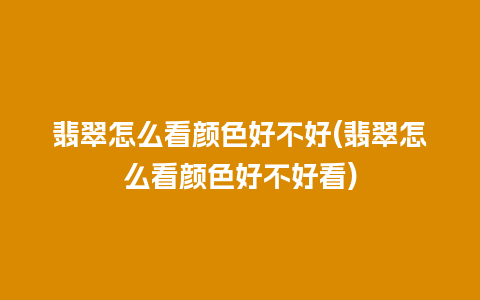 翡翠怎么看颜色好不好(翡翠怎么看颜色好不好看)